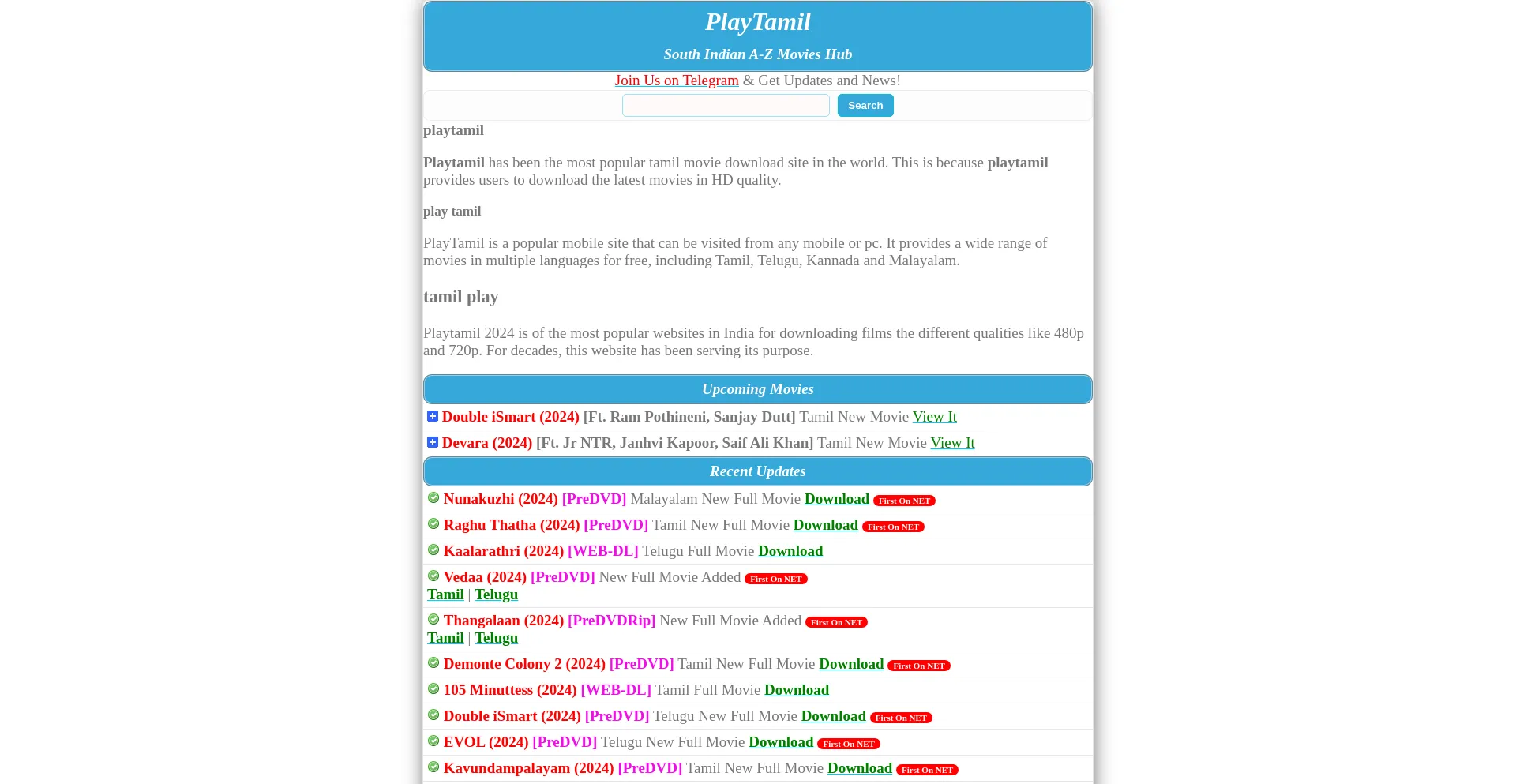 PlayTamil

South Indian A-Z Movies Hub

Join Us on Telegram & Get Updates and News!

Search

playtamil

Playtamil has been the most popular tamil movie download site in the world. This is because playtamil provides users to download the latest movies in HD quality.

play tamil

PlayTamil is a popular mobile site that can be visited from any mobile or pc. It provides a wide range of movies in multiple languages for free, including Tamil, Telugu, Kannada and Malayalam.

tamil play

Playtamil 2024 is of the most popular websites in India for downloading films the different qualities like 480p and 720p. For decades, this website has been serving its purpose.

Upcoming Movies

Double iSmart (2024) [Ft. Ram Pothineni, Sanjay Dutt] Tamil New Movie View It

Devara (2024) [Ft. Jr NTR, Janhvi Kapoor, Saif Ali Khan] Tamil New Movie View It

Recent Updates

Nunakuzhi (2024) [PreDVD] Malayalam New Full Movie Download First On NET

Raghu Thatha (2024) [PreDVD] Tamil New Full Movie Download First On NET

Kaalarathri (2024) [WEB-DL] Telugu Full Movie Download

Vedaa (2024) [PreDVD] New Full Movie Added First On NET
Tamil | Telugu

Thangalaan (2024) [PreDVDRip] New Full Movie Added First On NET
Tamil | Telugu

Demonte Colony 2 (2024) [PreDVD] Tamil New Full Movie Download First On NET

105 Minuttess (2024) [WEB-DL] Tamil Full Movie Download

Double iSmart (2024) [PreDVD] Telugu New Full Movie Download First On NET

EVOL (2024) [PreDVD] Telugu New Full Movie Download First On NET

Kavundampalayam (2024) [PreDVD] Tamil New Full Movie Download First On NET